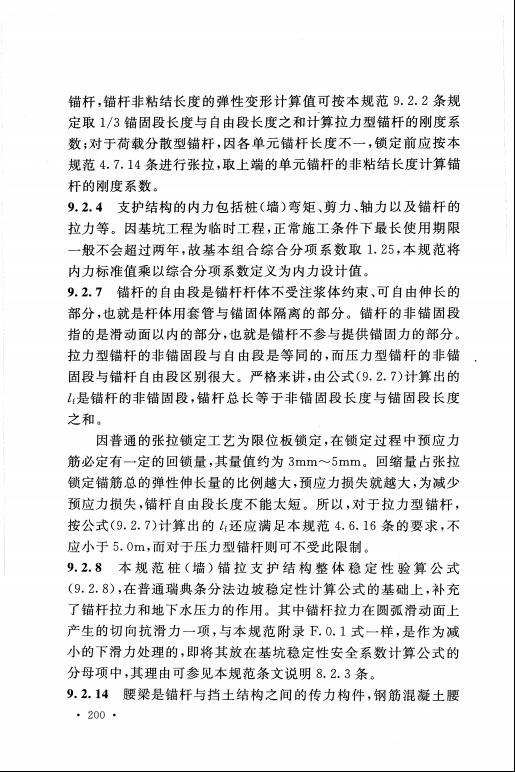 锚杆，锚杆非粘结长度的弹性变形计算值可按本规范 9.2.2 条规定取 1/3 锚固段长度与自由段长度之和计算拉力型锚杆的刚度系数；对于荷载分散型锚杆，因各单元锚杆长度不一，锁定前应按本规范 4.7.14 条进行张拉，取上端的单元锚杆的非粘结长度计算锚杆的刚度系数。

**9.2.4** 支护结构的内力包括桩（墙）弯矩、剪力、轴力以及锚杆的拉力等。因基坑工程为临时工程，正常施工条件下最长使用期限一般不会超过两年，故基本组合综合分项系数取 1.25，本规范将内力标准值乘以综合分项系数定义为内力设计值。

**9.2.7** 锚杆的自由段是锚杆杆体不受注浆体约束、可自由伸长的部分，也就是杆体用套管与锚固体隔离的部分。锚杆的非锚固段指的是滑动面以内的部分，也就是锚杆不参与提供锚固力的部分。拉力型锚杆的非锚固段与自由段是等同的，而压力型锚杆的非锚固段与锚杆自由段区别很大。严格来讲，由公式(9.2.7)计算出的 $l_f$ 是锚杆的非锚固段，锚杆总长等于非锚固段长度与锚固段长度之和。

因普通的张拉锁定工艺为限位板锁定，在锁定过程中预应力筋必定有一定的回锁量，其量值约为 3mm～5mm。回缩量占张拉锁定锚筋总的弹性伸长量的比例越大，预应力损失就越大，为减少预应力损失，锚杆自由段长度不能太短。所以，对于拉力型锚杆，按公式(9.2.7)计算出的 $l_f$ 还应满足本规范 4.6.16 条的要求，不应小于 5.0m，而对于压力型锚杆则可不受此限制。

**9.2.8** 本规范桩（墙）锚拉支护结构整体稳定性验算公式(9.2.8)，在普通瑞典条分法边坡稳定性计算公式的基础上，补充了锚杆拉力和地下水压力的作用。其中锚杆拉力在圆弧滑动面上产生的切向抗滑力一项，与本规范附录 F.0.1 式一样，是作为减小的下滑力处理的，即将其放在基坑稳定性安全系数计算公式的分母项中，其理由可参见本规范条文说明 8.2.3 条。

**9.2.14** 腰梁是锚杆与挡土结构之间的传力构件，钢筋混凝土腰

· 200 ·